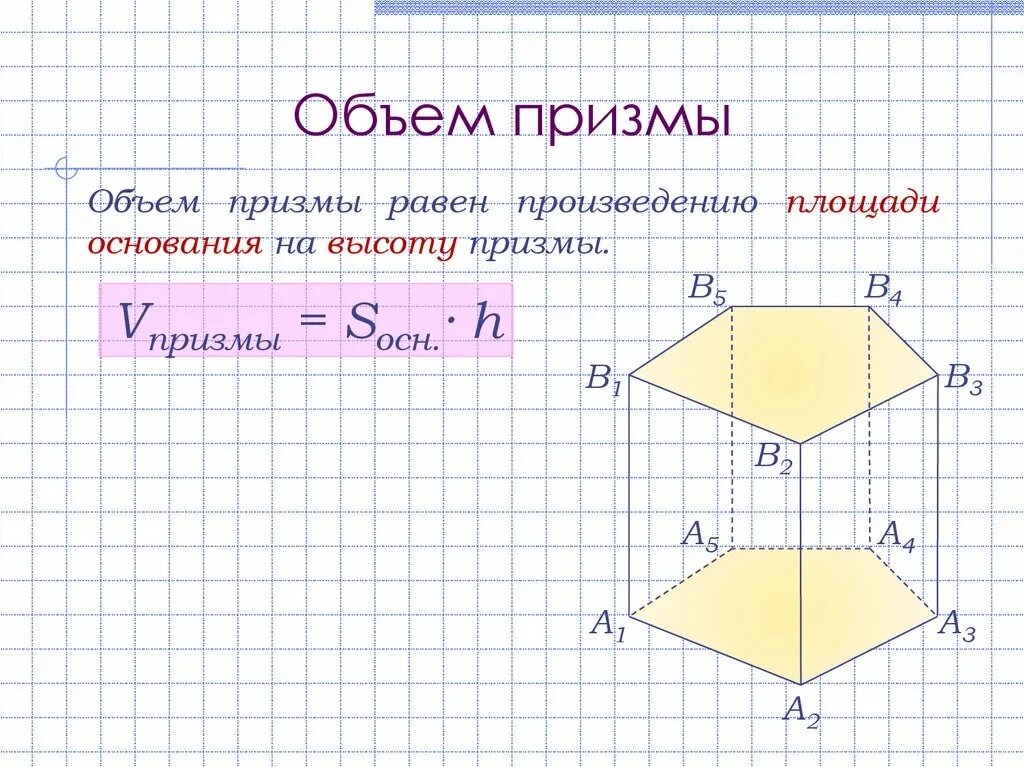 Объем призмы

Объем призмы равен произведению площади основания на высоту призмы.

$V_{призмы} = S_{осн.} \cdot h$

$B_5$ $B_4$

$B_1$ $B_3$

$B_2$

$A_5$ $A_4$

$A_1$ $A_3$

$A_2$